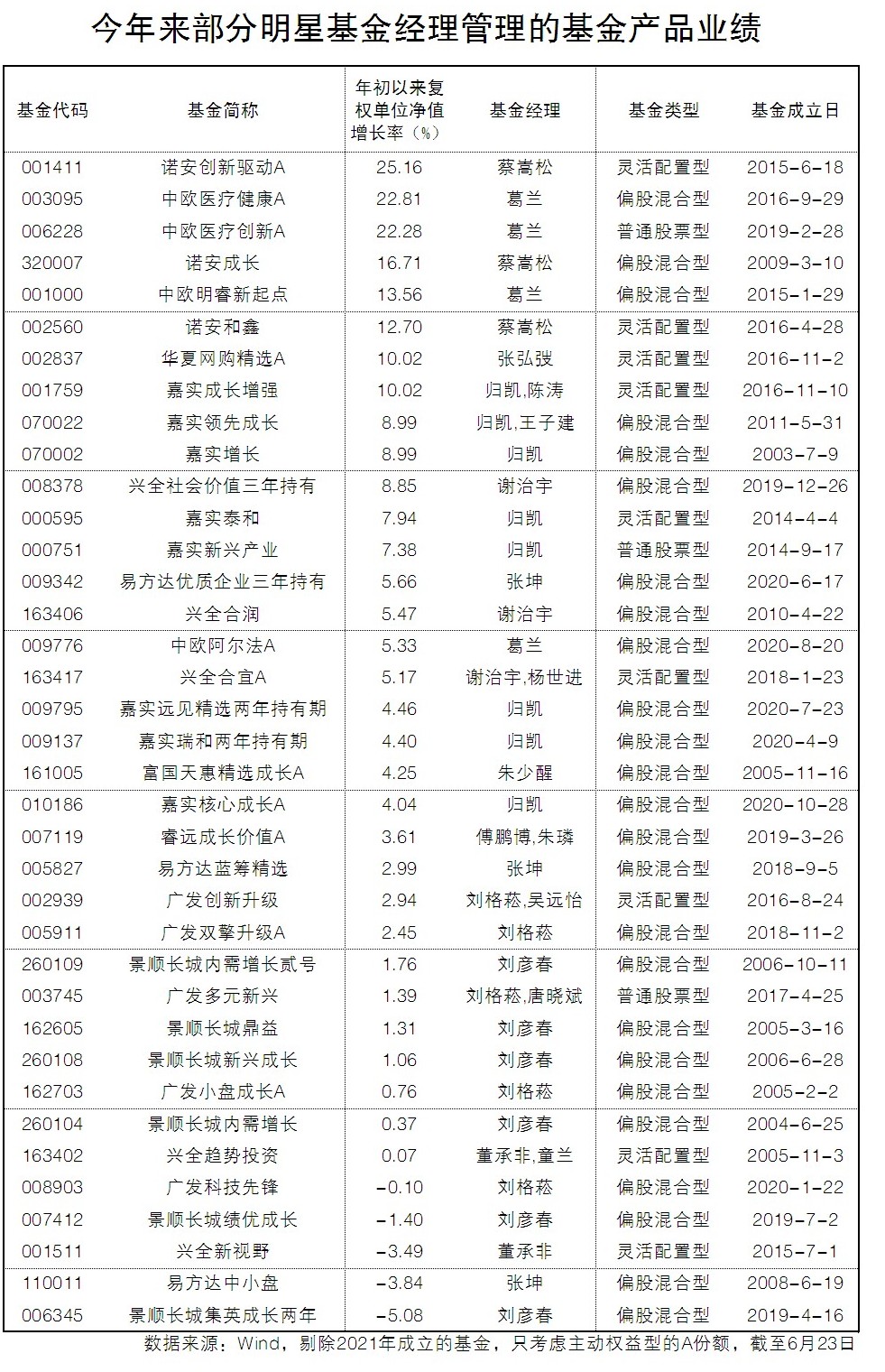 今年来部分明星基金经理管理的基金产品业绩

| 基金代码 | 基金简称 | 年初以来复权单位净值增长率（%） | 基金经理 | 基金类型 | 基金成立日 |
|---|---|---|---|---|---|
| 001411 | 诺安创新驱动A | 25.16 | 蔡嵩松 | 灵活配置型 | 2015-6-18 |
| 003095 | 中欧医疗健康A | 22.81 | 葛兰 | 偏股混合型 | 2016-9-29 |
| 006228 | 中欧医疗创新A | 22.28 | 葛兰 | 普通股票型 | 2019-2-28 |
| 320007 | 诺安成长 | 16.71 | 蔡嵩松 | 偏股混合型 | 2009-3-10 |
| 001000 | 中欧明睿新起点 | 13.56 | 葛兰 | 偏股混合型 | 2015-1-29 |
| 002560 | 诺安和鑫 | 12.70 | 蔡嵩松 | 灵活配置型 | 2016-4-28 |
| 002837 | 华夏网购精选A | 10.02 | 张弘弢 | 灵活配置型 | 2016-11-2 |
| 001759 | 嘉实成长增强 | 10.02 | 归凯,陈涛 | 灵活配置型 | 2016-11-10 |
| 070022 | 嘉实领先成长 | 8.99 | 归凯,王子建 | 偏股混合型 | 2011-5-31 |
| 070002 | 嘉实增长 | 8.99 | 归凯 | 偏股混合型 | 2003-7-9 |
| 008378 | 兴全社会价值三年持有 | 8.85 | 谢治宇 | 偏股混合型 | 2019-12-26 |
| 000595 | 嘉实泰和 | 7.94 | 归凯 | 灵活配置型 | 2014-4-4 |
| 000751 | 嘉实新兴产业 | 7.38 | 归凯 | 普通股票型 | 2014-9-17 |
| 009342 | 易方达优质企业三年持有 | 5.66 | 张坤 | 偏股混合型 | 2020-6-17 |
| 163406 | 兴全合润 | 5.47 | 谢治宇 | 偏股混合型 | 2010-4-22 |
| 009776 | 中欧阿尔法A | 5.33 | 葛兰 | 偏股混合型 | 2020-8-20 |
| 163417 | 兴全合宜A | 5.17 | 谢治宇,杨世进 | 灵活配置型 | 2018-1-23 |
| 009795 | 嘉实远见精选两年持有期 | 4.46 | 归凯 | 偏股混合型 | 2020-7-23 |
| 009137 | 嘉实瑞和两年持有期 | 4.40 | 归凯 | 偏股混合型 | 2020-4-9 |
| 161005 | 富国天惠精选成长A | 4.25 | 朱少醒 | 偏股混合型 | 2005-11-16 |
| 010186 | 嘉实核心成长A | 4.04 | 归凯 | 偏股混合型 | 2020-10-28 |
| 007119 | 睿远成长价值A | 3.61 | 傅鹏博,朱璘 | 偏股混合型 | 2019-3-26 |
| 005827 | 易方达蓝筹精选 | 2.99 | 张坤 | 偏股混合型 | 2018-9-5 |
| 002939 | 广发创新升级 | 2.94 | 刘格菘,吴远怡 | 灵活配置型 | 2016-8-24 |
| 005911 | 广发双擎升级A | 2.45 | 刘格菘 | 偏股混合型 | 2018-11-2 |
| 260109 | 景顺长城内需增长贰号 | 1.76 | 刘彦春 | 偏股混合型 | 2006-10-11 |
| 003745 | 广发多元新兴 | 1.39 | 刘格菘,唐晓斌 | 普通股票型 | 2017-4-25 |
| 162605 | 景顺长城鼎益 | 1.31 | 刘彦春 | 偏股混合型 | 2005-3-16 |
| 260108 | 景顺长城新兴成长 | 1.06 | 刘彦春 | 偏股混合型 | 2006-6-28 |
| 162703 | 广发小盘成长A | 0.76 | 刘格菘 | 偏股混合型 | 2005-2-2 |
| 260104 | 景顺长城内需增长 | 0.37 | 刘彦春 | 偏股混合型 | 2004-6-25 |
| 163402 | 兴全趋势投资 | 0.07 | 董承非,童兰 | 灵活配置型 | 2005-11-3 |
| 008903 | 广发科技先锋 | -0.10 | 刘格菘 | 偏股混合型 | 2020-1-22 |
| 007412 | 景顺长城绩优成长 | -1.40 | 刘彦春 | 偏股混合型 | 2019-7-2 |
| 001511 | 兴全新视野 | -3.49 | 董承非 | 灵活配置型 | 2015-7-1 |
| 110011 | 易方达中小盘 | -3.84 | 张坤 | 偏股混合型 | 2008-6-19 |
| 006345 | 景顺长城集英成长两年 | -5.08 | 刘彦春 | 偏股混合型 | 2019-4-16 |

数据来源：Wind，剔除2021年成立的基金，只考虑主动权益型的A份额，截至6月23日